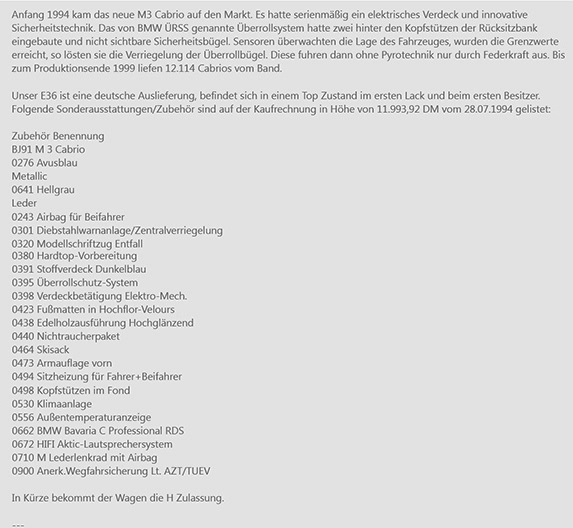 Anfang 1994 kam das neue M3 Cabrio auf den Markt. Es hatte serienmäßig ein elektrisches Verdeck und innovative Sicherheitstechnik. Das von BMW ÜRSS genannte Überrollsystem hatte zwei hinter den Kopfstützen der Rücksitzbank eingebaute und nicht sichtbare Sicherheitsbügel. Sensoren überwachten die Lage des Fahrzeuges, wurden die Grenzwerte erreicht, so lösten sie die Verriegelung der Überrollbügel. Diese fuhren dann ohne Pyrotechnik nur durch Federkraft aus. Bis zum Produktionsende 1999 liefen 12.114 Cabrios vom Band.

Unser E36 ist eine deutsche Auslieferung, befindet sich in einem Top Zustand im ersten Lack und beim ersten Besitzer. Folgende Sonderausstattungen/Zubehör sind auf der Kaufrechnung in Höhe von 11.993,92 DM vom 28.07.1994 gelistet:

Zubehör Benennung
BJ91 M 3 Cabrio
0276 Avusblau
Metallic
0641 Hellgrau
Leder
0243 Airbag für Beifahrer
0301 Diebstahlwarnanlage/Zentralverriegelung
0320 Modellschriftzug Entfall
0380 Hardtop-Vorbereitung
0391 Stoffverdeck Dunkelblau
0395 Überrollschutz-System
0398 Verdeckbetätigung Elektro-Mech.
0423 Fußmatten in Hochflor-Velours
0438 Edelholzausführung Hochglänzend
0440 Nichtraucherpaket
0464 Skisack
0473 Armauflage vorn
0494 Sitzheizung für Fahrer+Beifahrer
0498 Kopfstützen im Fond
0530 Klimaanlage
0556 Außentemperaturanzeige
0662 BMW Bavaria C Professional RDS
0672 HIFI Aktic-Lautsprechersystem
0710 M Lederlenkrad mit Airbag
0900 Anerk.Wegfahrsicherung Lt. AZT/TUEV

In Kürze bekommt der Wagen die H Zulassung.

---